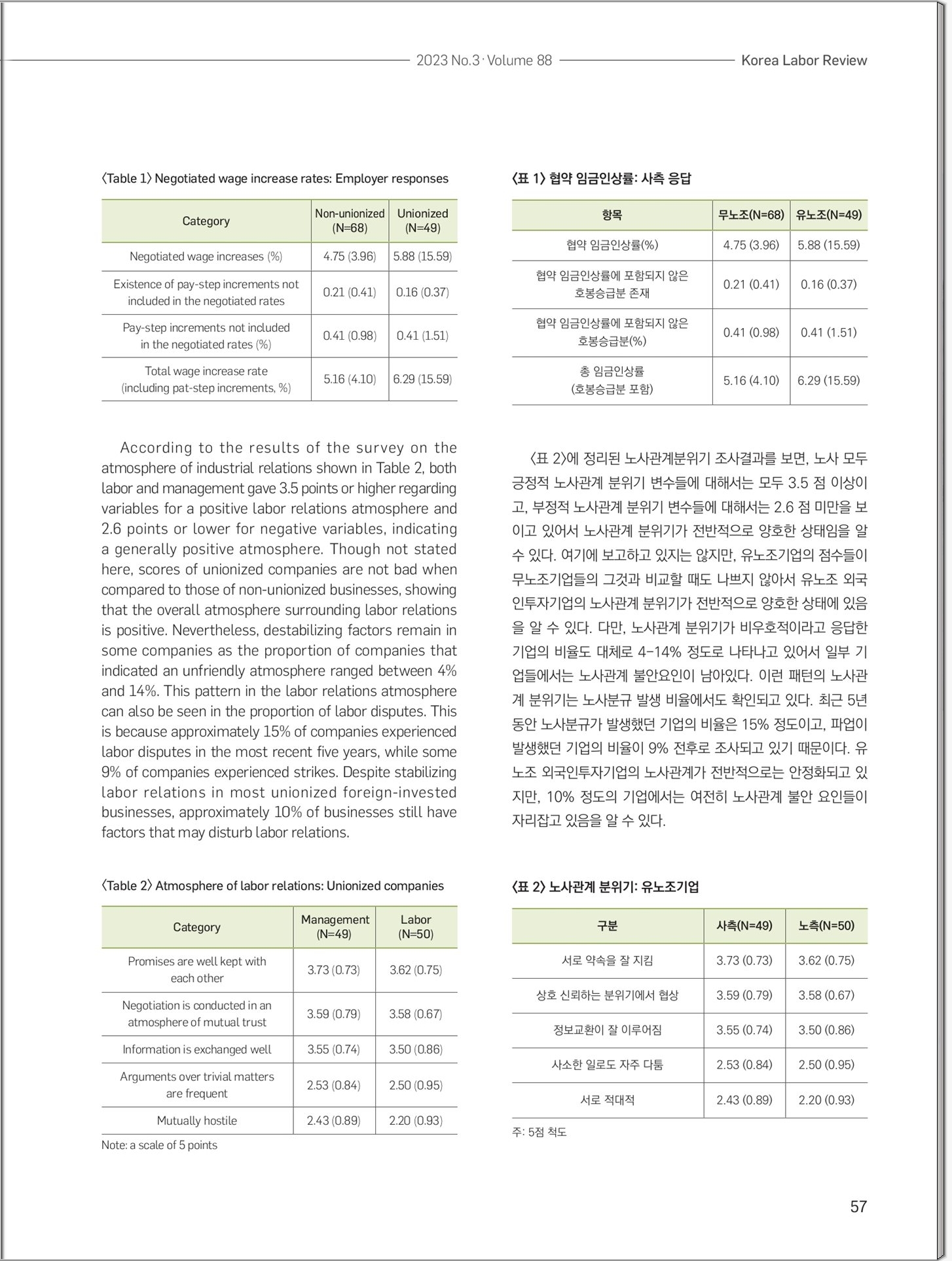 2023 No.3 · Volume 88 Korea Labor Review

〈Table 1〉 Negotiated wage increase rates: Employer responses

| Category | Non-unionized (N=68) | Unionized (N=49) |
|---|---|---|
| Negotiated wage increases (%) | 4.75 (3.96) | 5.88 (15.59) |
| Existence of pay-step increments not included in the negotiated rates | 0.21 (0.41) | 0.16 (0.37) |
| Pay-step increments not included in the negotiated rates (%) | 0.41 (0.98) | 0.41 (1.51) |
| Total wage increase rate (including pat-step increments, %) | 5.16 (4.10) | 6.29 (15.59) |

According to the results of the survey on the atmosphere of industrial relations shown in Table 2, both labor and management gave 3.5 points or higher regarding variables for a positive labor relations atmosphere and 2.6 points or lower for negative variables, indicating a generally positive atmosphere. Though not stated here, scores of unionized companies are not bad when compared to those of non-unionized businesses, showing that the overall atmosphere surrounding labor relations is positive. Nevertheless, destabilizing factors remain in some companies as the proportion of companies that indicated an unfriendly atmosphere ranged between 4% and 14%. This pattern in the labor relations atmosphere can also be seen in the proportion of labor disputes. This is because approximately 15% of companies experienced labor disputes in the most recent five years, while some 9% of companies experienced strikes. Despite stabilizing labor relations in most unionized foreign-invested businesses, approximately 10% of businesses still have factors that may disturb labor relations.

〈Table 2〉 Atmosphere of labor relations: Unionized companies

| Category | Management (N=49) | Labor (N=50) |
|---|---|---|
| Promises are well kept with each other | 3.73 (0.73) | 3.62 (0.75) |
| Negotiation is conducted in an atmosphere of mutual trust | 3.59 (0.79) | 3.58 (0.67) |
| Information is exchanged well | 3.55 (0.74) | 3.50 (0.86) |
| Arguments over trivial matters are frequent | 2.53 (0.84) | 2.50 (0.95) |
| Mutually hostile | 2.43 (0.89) | 2.20 (0.93) |

Note: a scale of 5 points

〈표 1〉 협약 임금인상률: 사측 응답

| 항목 | 무노조(N=68) | 유노조(N=49) |
|---|---|---|
| 협약 임금인상률(%) | 4.75 (3.96) | 5.88 (15.59) |
| 협약 임금인상률에 포함되지 않은 호봉승급분 존재 | 0.21 (0.41) | 0.16 (0.37) |
| 협약 임금인상률에 포함되지 않은 호봉승급분(%) | 0.41 (0.98) | 0.41 (1.51) |
| 총 임금인상률 (호봉승급분 포함) | 5.16 (4.10) | 6.29 (15.59) |

〈표 2〉에 정리된 노사관계분위기 조사결과를 보면, 노사 모두 긍정적 노사관계 분위기 변수들에 대해서는 모두 3.5 점 이상이고, 부정적 노사관계 분위기 변수들에 대해서는 2.6 점 미만을 보이고 있어서 노사관계 분위기가 전반적으로 양호한 상태임을 알 수 있다. 여기에 보고하고 있지는 않지만, 유노조기업의 점수들이 무노조기업들의 그것과 비교할 때도 나쁘지 않아서 유노조 외국인투자기업의 노사관계 분위기가 전반적으로 양호한 상태에 있음을 알 수 있다. 다만, 노사관계 분위기가 비우호적이라고 응답한 기업의 비율도 대체로 4-14% 정도로 나타나고 있어서 일부 기업들에서는 노사관계 불안요인이 남아있다. 이런 패턴의 노사관계 분위기는 노사분규 발생 비율에서도 확인되고 있다. 최근 5년 동안 노사분규가 발생했던 기업의 비율은 15% 정도이고, 파업이 발생했던 기업의 비율이 9% 전후로 조사되고 있기 때문이다. 유노조 외국인투자기업의 노사관계가 전반적으로는 안정화되고 있지만, 10% 정도의 기업에서는 여전히 노사관계 불안 요인들이 자리잡고 있음을 알 수 있다.

〈표 2〉 노사관계 분위기: 유노조기업

| 구분 | 사측(N=49) | 노측(N=50) |
|---|---|---|
| 서로 약속을 잘 지킴 | 3.73 (0.73) | 3.62 (0.75) |
| 상호 신뢰하는 분위기에서 협상 | 3.59 (0.79) | 3.58 (0.67) |
| 정보교환이 잘 이루어짐 | 3.55 (0.74) | 3.50 (0.86) |
| 사소한 일로도 자주 다툼 | 2.53 (0.84) | 2.50 (0.95) |
| 서로 적대적 | 2.43 (0.89) | 2.20 (0.93) |

주: 5점 척도

57